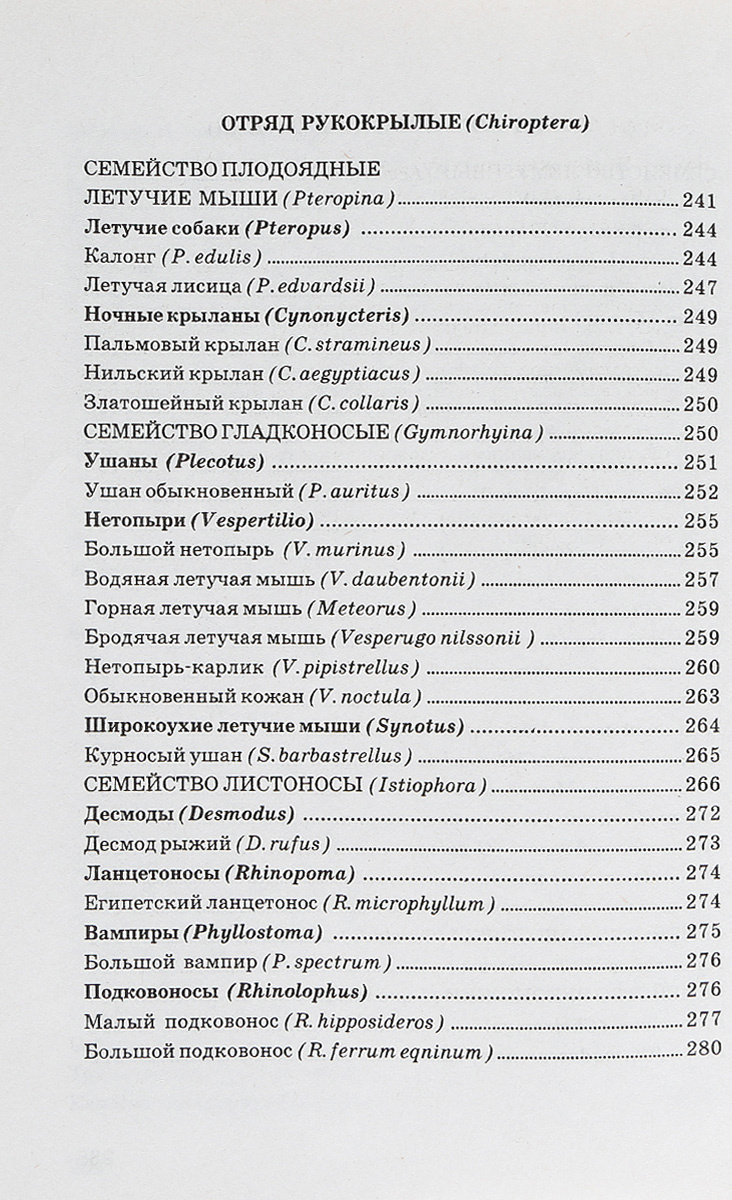 ОТРЯД РУКОКРЫЛЫЕ (Chiroptera)

СЕМЕЙСТВО ПЛОДОЯДНЫЕ ЛЕТУЧИЕ МЫШИ (Pteropina) 241
Летучие собаки (Pteropus) 244
Калонг (P. edulis) 244
Летучая лисица (P. edvardsii) 247
Ночные крыланы (Cynonycteris) 249
Пальмовый крылан (C. stramineus) 249
Нильский крылан (C. aegyptiacus) 249
Златошейный крылан (C. collaris) 250
СЕМЕЙСТВО ГЛАДКОНОСЫЕ (Gymnorhyina) 250
Ушаны (Plecotus) 251
Ушан обыкновенный (P. auritus) 252
Нетопыри (Vespertilio) 255
Большой нетопырь (V. murinus) 255
Водяная летучая мышь (V. daubentonii) 257
Горная летучая мышь (Meteorus) 259
Бродячая летучая мышь (Vesperugo nilssonii ) 259
Нетопырь-карлик (V. pipistrellus) 260
Обыкновенный кожан (V. noctula) 263
Широкоухие летучие мыши (Synotus) 264
Курносый ушан (S. barbastrellus) 265
СЕМЕЙСТВО ЛИСТОНОСЫ (Istiophora) 266
Десмоды (Desmodus) 272
Десмод рыжий (D. rufus) 273
Ланцетоносы (Rhinopoma) 274
Египетский ланцетонос (R. microphyllum) 274
Вампиры (Phyllostoma) 275
Большой вампир (P. spectrum) 276
Подковоносы (Rhinolophus) 276
Малый подковонос (R. hipposideros) 277
Большой подковонос (R. ferrum eqninum) 280